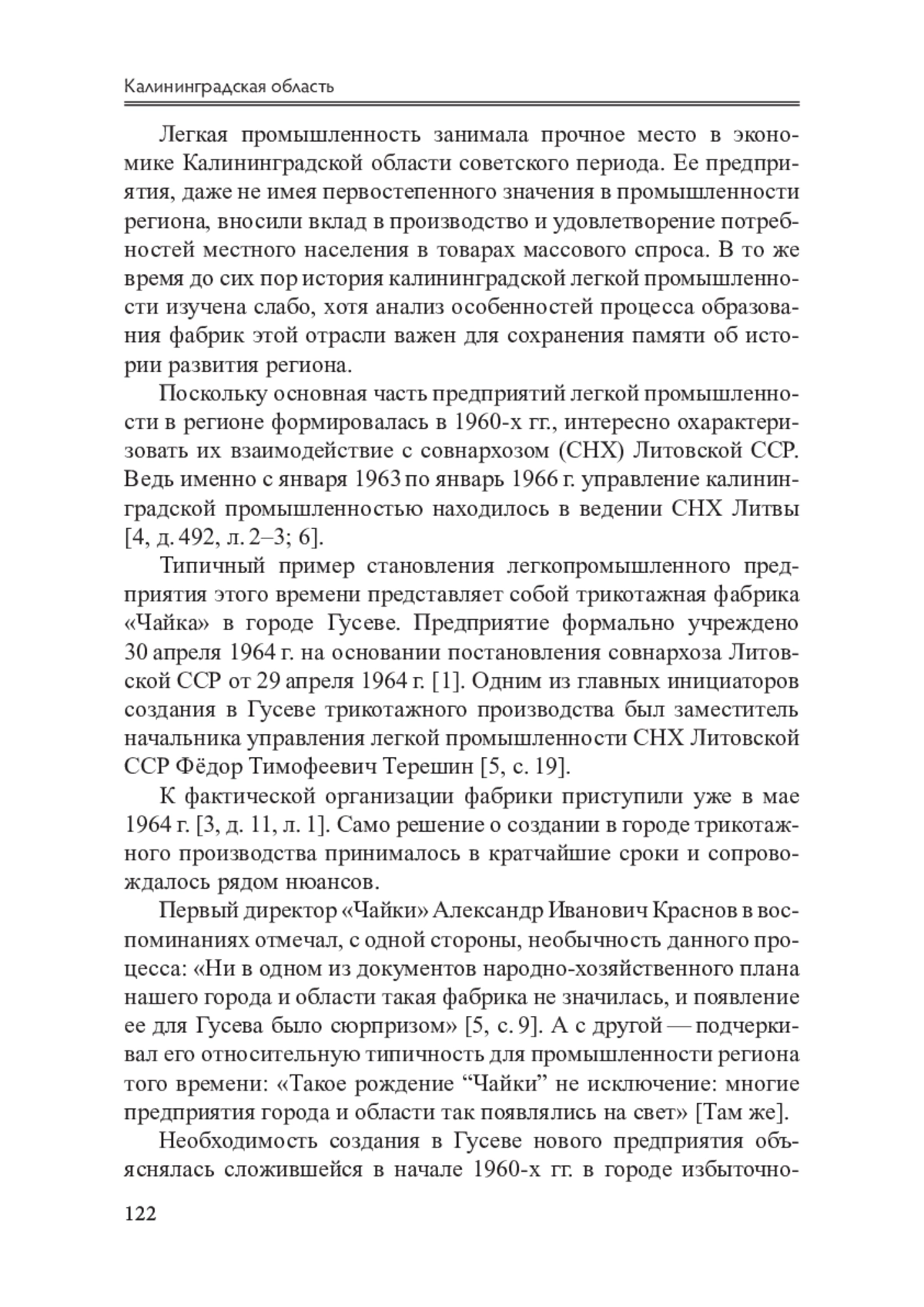 Калининградская область

Легкая промышленность занимала прочное место в экономике Калининградской области советского периода. Ее предприятия, даже не имея первостепенного значения в промышленности региона, вносили вклад в производство и удовлетворение потребностей местного населения в товарах массового спроса. В то же время до сих пор история калининградской легкой промышленности изучена слабо, хотя анализ особенностей процесса образования фабрик этой отрасли важен для сохранения памяти об истории развития региона.

Поскольку основная часть предприятий легкой промышленности в регионе формировалась в 1960-х гг., интересно охарактеризовать их взаимодействие с совнархозом (СНХ) Литовской ССР. Ведь именно с января 1963 по январь 1966 г. управление калининградской промышленностью находилось в ведении СНХ Литвы [4, д. 492, л. 2–3; 6].

Типичный пример становления легкопромышленного предприятия этого времени представляет собой трикотажная фабрика «Чайка» в городе Гусеве. Предприятие формально учреждено 30 апреля 1964 г. на основании постановления совнархоза Литовской ССР от 29 апреля 1964 г. [1]. Одним из главных инициаторов создания в Гусеве трикотажного производства был заместитель начальника управления легкой промышленности СНХ Литовской ССР Фёдор Тимофеевич Терешин [5, с. 19].

К фактической организации фабрики приступили уже в мае 1964 г. [3, д. 11, л. 1]. Само решение о создании в городе трикотажного производства принималось в кратчайшие сроки и сопровождалось рядом нюансов.

Первый директор «Чайки» Александр Иванович Краснов в воспоминаниях отмечал, с одной стороны, необычность данного процесса: «Ни в одном из документов народно-хозяйственного плана нашего города и области такая фабрика не значилась, и появление ее для Гусева было сюрпризом» [5, с. 9]. А с другой — подчеркивал его относительную типичность для промышленности региона того времени: «Такое рождение “Чайки” не исключение: многие предприятия города и области так появлялись на свет» [Там же].

Необходимость создания в Гусеве нового предприятия объяснялась сложившейся в начале 1960-х гг. в городе избыточно-

122